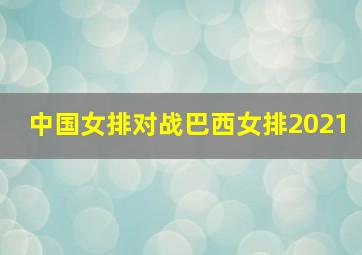 中国女排对战巴西女排2021